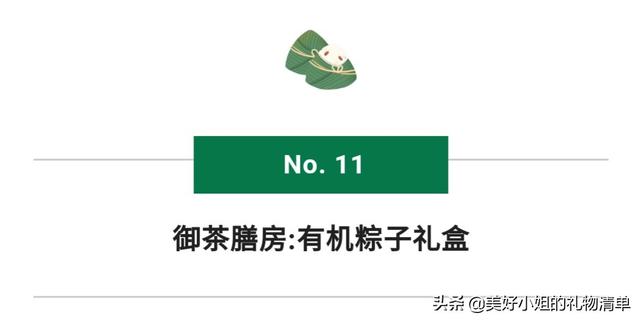 No. 11

御茶膳房:有机粽子礼盒

头条 @美好小姐的礼物清单